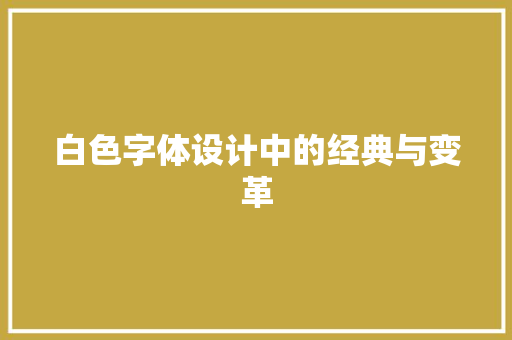 白色字体设计中的经典与变革